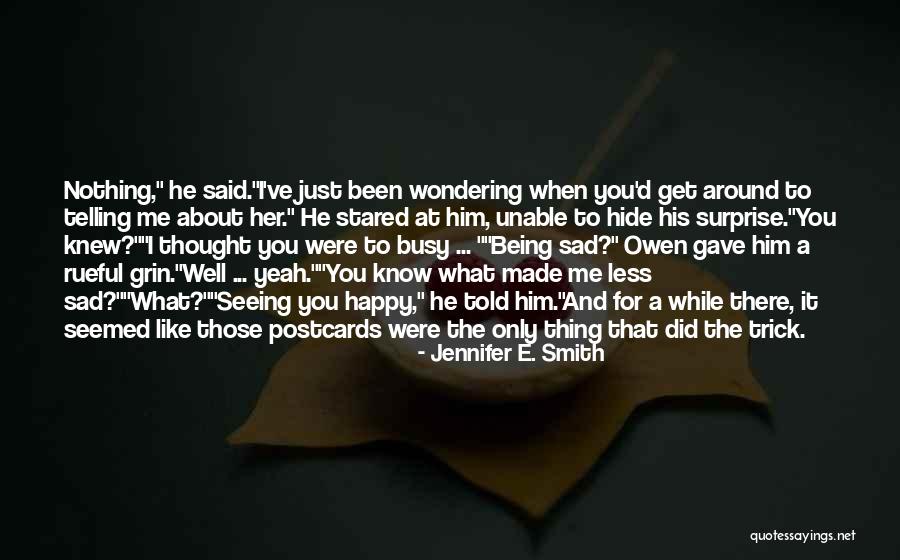 Nothing," he said."I've just been wondering when you'd get around to telling me about her." He stared at him, unable to hide his surprise."You knew?""I thought you were to busy ... ""Being sad?" Owen gave him a rueful grin."Well ... yeah.""You know what made me less sad?""What?""Seeing you happy," he told him."And for a while there, it seemed like those postcards were the only thing that did the trick.

- Jennifer E. Smith

quotessayings.net